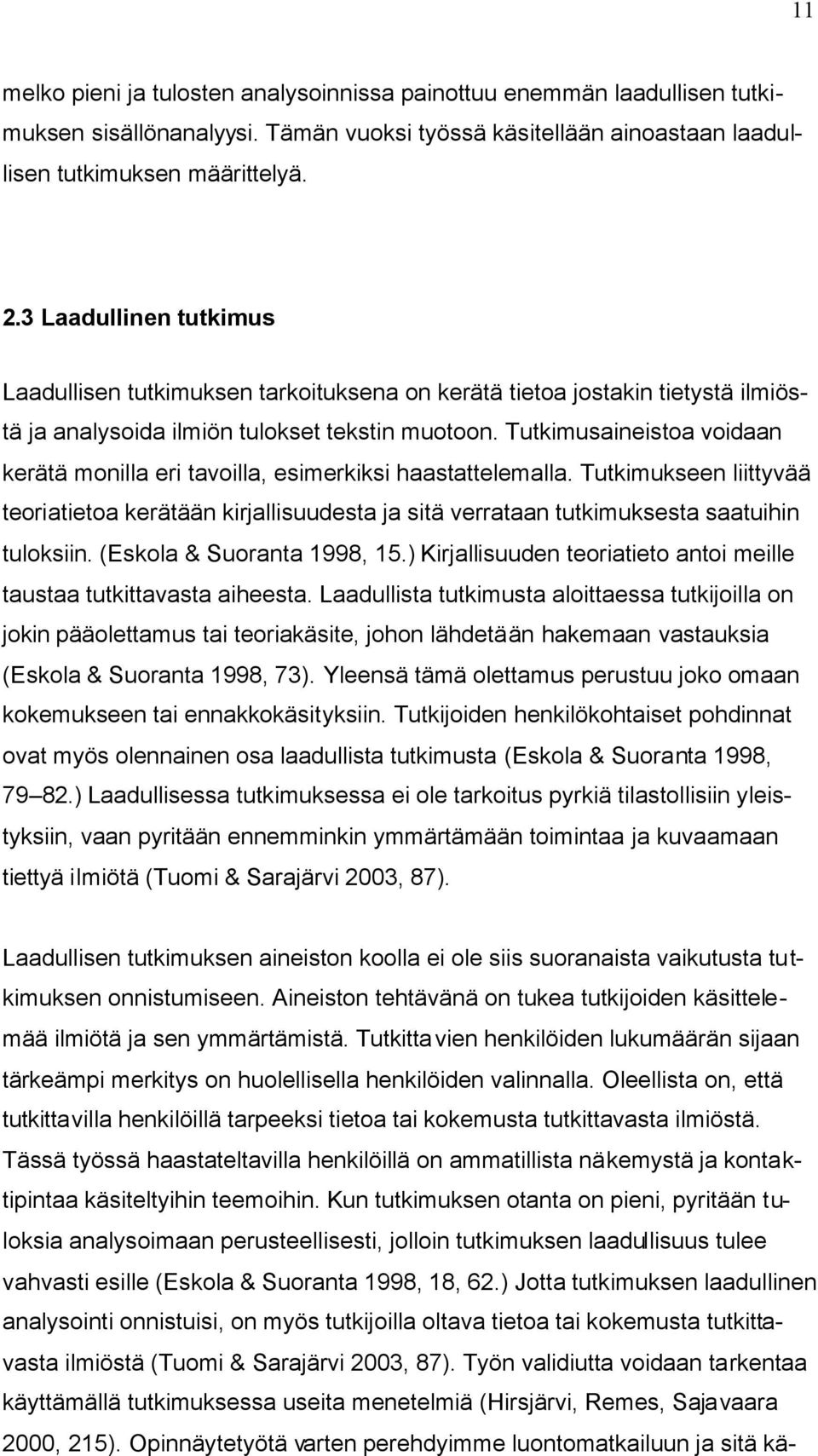 11

melko pieni ja tulosten analysoinnissa painottuu enemmän laadullisen tutkimuksen sisällönanalyysi. Tämän vuoksi työssä käsitellään ainoastaan laadullisen tutkimuksen määrittelyä.

2.3 Laadullinen tutkimus

Laadullisen tutkimuksen tarkoituksena on kerätä tietoa jostakin tietystä ilmiöstä ja analysoida ilmiön tulokset tekstin muotoon. Tutkimusaineistoa voidaan kerätä monilla eri tavoilla, esimerkiksi haastattelemalla. Tutkimukseen liittyvää teoriatietoa kerätään kirjallisuudesta ja sitä verrataan tutkimuksesta saatuihin tuloksiin. (Eskola & Suoranta 1998, 15.) Kirjallisuuden teoriatieto antoi meille taustaa tutkittavasta aiheesta. Laadullista tutkimusta aloittaessa tutkijoilla on jokin pääolettamus tai teoriakäsite, johon lähdetään hakemaan vastauksia (Eskola & Suoranta 1998, 73). Yleensä tämä olettamus perustuu joko omaan kokemukseen tai ennakkokäsityksiin. Tutkijoiden henkilökohtaiset pohdinnat ovat myös olennainen osa laadullista tutkimusta (Eskola & Suoranta 1998, 79–82.) Laadullisessa tutkimuksessa ei ole tarkoitus pyrkiä tilastollisiin yleistyksiin, vaan pyritään ennemminkin ymmärtämään toimintaa ja kuvaamaan tiettyä ilmiötä (Tuomi & Sarajärvi 2003, 87).

Laadullisen tutkimuksen aineiston koolla ei ole siis suoranaista vaikutusta tutkimuksen onnistumiseen. Aineiston tehtävänä on tukea tutkijoiden käsittelemää ilmiötä ja sen ymmärtämistä. Tutkittavien henkilöiden lukumäärän sijaan tärkeämpi merkitys on huolellisella henkilöiden valinnalla. Oleellista on, että tutkittavilla henkilöillä tarpeeksi tietoa tai kokemusta tutkittavasta ilmiöstä. Tässä työssä haastateltavilla henkilöillä on ammatillista näkemystä ja kontaktipintaa käsiteltyihin teemoihin. Kun tutkimuksen otanta on pieni, pyritään tuloksia analysoimaan perusteellisesti, jolloin tutkimuksen laadullisuus tulee vahvasti esille (Eskola & Suoranta 1998, 18, 62.) Jotta tutkimuksen laadullinen analysointi onnistuisi, on myös tutkijoilla oltava tietoa tai kokemusta tutkittavasta ilmiöstä (Tuomi & Sarajärvi 2003, 87). Työn validiutta voidaan tarkentaa käyttämällä tutkimuksessa useita menetelmiä (Hirsjärvi, Remes, Sajavaara 2000, 215). Opinnäytetyötä varten perehdyimme luontomatkailuun ja sitä kä-